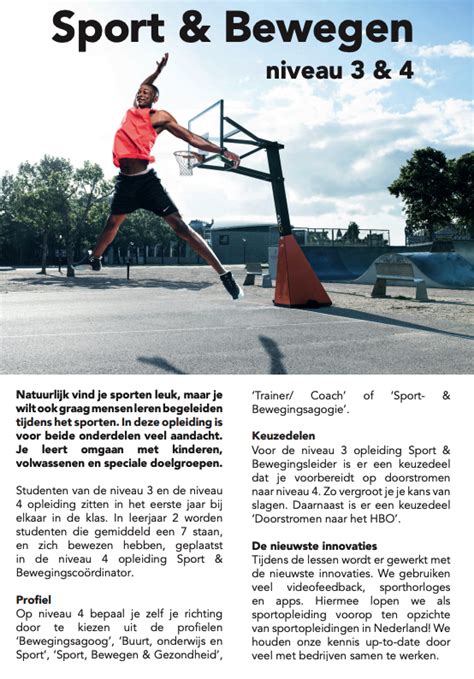 Sport & Bewegen

niveau 3 & 4

Natuurlijk vind je sporten leuk, maar je wilt ook graag mensen leren begeleiden tijdens het sporten. In deze opleiding is voor beide onderdelen veel aandacht. Je leert omgaan met kinderen, volwassenen en speciale doelgroepen.

Studenten van de niveau 3 en de niveau 4 opleiding zitten in het eerste jaar bij elkaar in de klas. In leerjaar 2 worden studenten die gemiddeld een 7 staan, en zich bewezen hebben, geplaatst in de niveau 4 opleiding Sport & Bewegingscoördinator.

Profiel
Op niveau 4 bepaal je zelf je richting door te kiezen uit de profielen 'Bewegingsagoog', 'Buurt, onderwijs en Sport', 'Sport, Bewegen & Gezondheid', 'Trainer/ Coach' of 'Sport- & Bewegingsagogie'.

Keuzedelen
Voor de niveau 3 opleiding Sport & Bewegingsleider is er een keuzedeel dat je voorbereidt op doorstromen naar niveau 4. Zo vergroot je je kans van slagen. Daarnaast is er een keuzedeel 'Doorstromen naar het HBO'.

De nieuwste innovaties
Tijdens de lessen wordt er gewerkt met de nieuwste innovaties. We gebruiken veel videofeedback, sporthorloges en apps. Hiermee lopen we als sportopleiding voorop ten opzichte van sportopleidingen in Nederland! We houden onze kennis up-to-date door veel met bedrijven samen te werken.